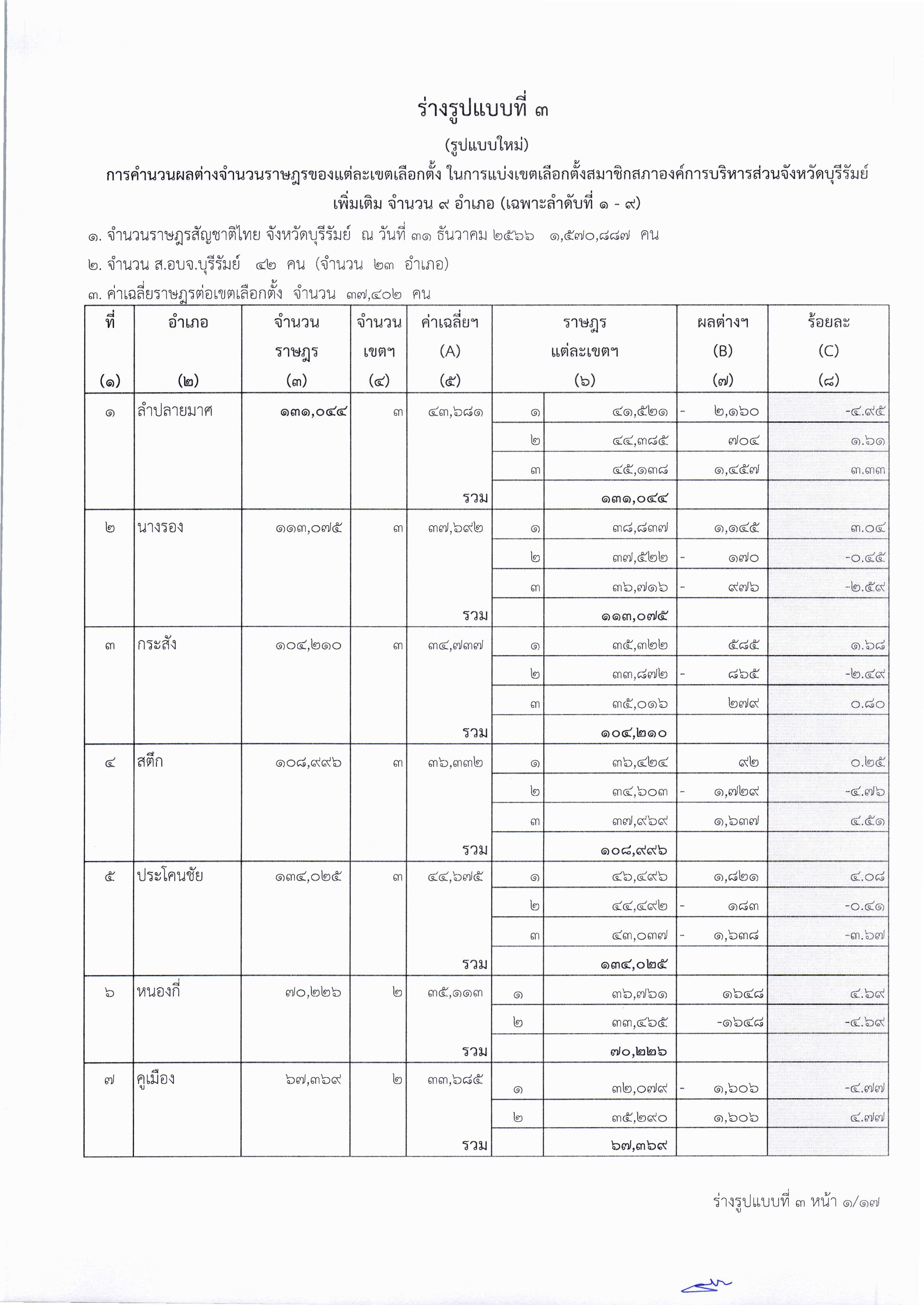 ร่างรูปแบบที่ ๓

(รูปแบบใหม่)

การคำนวนผลต่างจำนวนราษฎรของแต่ละเขตเลือกตั้ง ในการแบ่งเขตเลือกตั้งสมาชิกสภาองค์การบริหารส่วนจังหวัดบุรีรัมย์ เพิ่มเติม จำนวน ๙ อำเภอ (เฉพาะลำดับที่ ๑ - ๙)

๑. จำนวนราษฎรสัญชาติไทย จังหวัดบุรีรัมย์ ณ วันที่ ๓๑ ธันวาคม ๒๕๖๖ ๑,๕๗๐,๘๘๗ คน

๒. จำนวน ส.อบจ.บุรีรัมย์ ๔๒ คน (จำนวน ๒๓ อำเภอ)

๓. ค่าเฉลี่ยราษฎรต่อเขตเลือกตั้ง จำนวน ๓๗,๔๐๒ คน

| ที่ (๑) | อำเภอ (๒) | จำนวน ราษฎร (๓) | จำนวน เขตฯ (๔) | ค่าเฉลี่ยฯ (A) (๕) | ราษฎร แต่ละเขตฯ (๖) | | ผลต่างฯ (B) (๗) | ร้อยละ (C) (๘) |
|---|---|---|---|---|---|---|---|---|
| ๑ | ลำปลายมาศ | ๑๓๑,๐๔๔ | ๓ | ๔๓,๖๘๑ | ๑ | ๔๑,๕๒๑ | - ๒,๑๖๐ | -๔.๙๕ |
| | | | | | ๒ | ๔๔,๓๘๕ | ๗๐๔ | ๑.๖๑ |
| | | | | | ๓ | ๔๕,๑๓๘ | ๑,๔๕๗ | ๓.๓๓ |
| | | | | รวม | | ๑๓๑,๐๔๔ | | |
| ๒ | นางรอง | ๑๑๓,๐๗๕ | ๓ | ๓๗,๖๙๒ | ๑ | ๓๘,๘๓๗ | ๑,๑๔๕ | ๓.๐๔ |
| | | | | | ๒ | ๓๗,๕๒๒ | - ๑๗๐ | -๐.๔๕ |
| | | | | | ๓ | ๓๖,๗๑๖ | - ๙๗๖ | -๒.๕๙ |
| | | | | รวม | | ๑๑๓,๐๗๕ | | |
| ๓ | กระสัง | ๑๐๔,๒๑๐ | ๓ | ๓๔,๗๓๗ | ๑ | ๓๕,๓๒๒ | ๕๘๕ | ๑.๖๘ |
| | | | | | ๒ | ๓๓,๘๗๒ | - ๘๖๕ | -๒.๔๙ |
| | | | | | ๓ | ๓๕,๐๑๖ | ๒๗๙ | ๐.๘๐ |
| | | | | รวม | | ๑๐๔,๒๑๐ | | |
| ๔ | สตึก | ๑๐๘,๙๙๖ | ๓ | ๓๖,๓๓๒ | ๑ | ๓๖,๔๒๔ | ๙๒ | ๐.๒๕ |
| | | | | | ๒ | ๓๔,๖๐๓ | - ๑,๗๒๙ | -๔.๗๖ |
| | | | | | ๓ | ๓๗,๙๖๙ | ๑,๖๓๗ | ๔.๕๑ |
| | | | | รวม | | ๑๐๘,๙๙๖ | | |
| ๕ | ประโคนชัย | ๑๓๔,๐๒๕ | ๓ | ๔๔,๖๗๕ | ๑ | ๔๖,๔๙๖ | ๑,๘๒๑ | ๔.๐๘ |
| | | | | | ๒ | ๔๔,๔๙๒ | - ๑๘๓ | -๐.๔๑ |
| | | | | | ๓ | ๔๓,๐๓๗ | - ๑,๖๓๘ | -๓.๖๗ |
| | | | | รวม | | ๑๓๔,๐๒๕ | | |
| ๖ | หนองกี่ | ๗๐,๒๒๖ | ๒ | ๓๕,๑๑๓ | ๑ | ๓๖,๗๖๑ | ๑๖๔๘ | ๔.๖๙ |
| | | | | | ๒ | ๓๓,๔๖๕ | -๑๖๔๘ | -๔.๖๙ |
| | | | | รวม | | ๗๐,๒๒๖ | | |
| ๗ | คูเมือง | ๖๗,๓๖๙ | ๒ | ๓๓,๖๘๕ | ๑ | ๓๒,๐๗๙ | - ๑,๖๐๖ | -๔.๗๗ |
| | | | | | ๒ | ๓๕,๒๙๐ | ๑,๖๐๖ | ๔.๗๗ |
| | | | | รวม | | ๖๗,๓๖๙ | | |

ร่างรูปแบบที่ ๓ หน้า ๑/๑๗